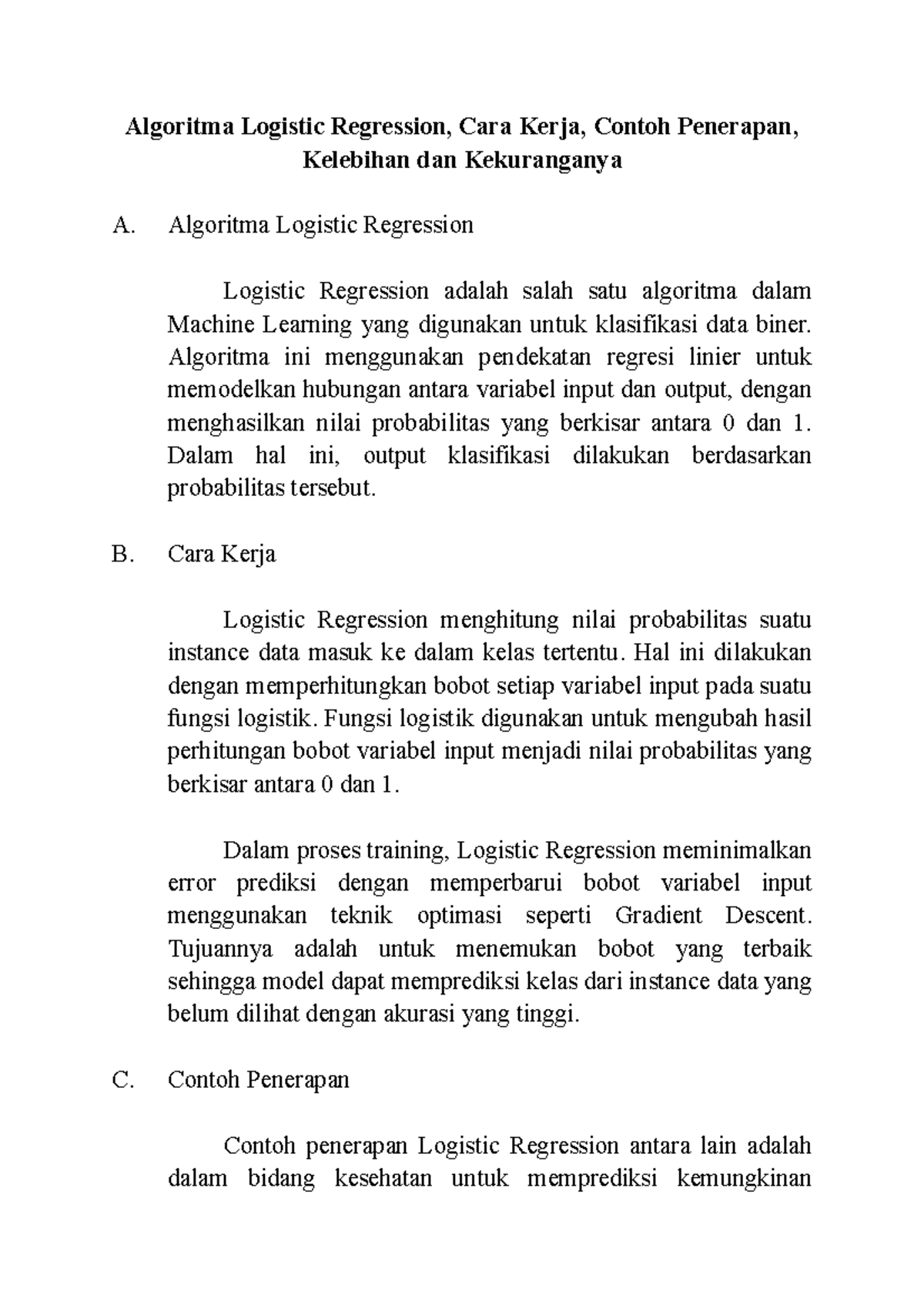 Algoritma Logistic Regression, Cara Kerja, Contoh Penerapan, Kelebihan dan Kekuranganya

A. Algoritma Logistic Regression

Logistic Regression adalah salah satu algoritma dalam Machine Learning yang digunakan untuk klasifikasi data biner. Algoritma ini menggunakan pendekatan regresi linier untuk memodelkan hubungan antara variabel input dan output, dengan menghasilkan nilai probabilitas yang berkisar antara 0 dan 1. Dalam hal ini, output klasifikasi dilakukan berdasarkan probabilitas tersebut.

B. Cara Kerja

Logistic Regression menghitung nilai probabilitas suatu instance data masuk ke dalam kelas tertentu. Hal ini dilakukan dengan memperhitungkan bobot setiap variabel input pada suatu fungsi logistik. Fungsi logistik digunakan untuk mengubah hasil perhitungan bobot variabel input menjadi nilai probabilitas yang berkisar antara 0 dan 1.

Dalam proses training, Logistic Regression meminimalkan error prediksi dengan memperbarui bobot variabel input menggunakan teknik optimasi seperti Gradient Descent. Tujuannya adalah untuk menemukan bobot yang terbaik sehingga model dapat memprediksi kelas dari instance data yang belum dilihat dengan akurasi yang tinggi.

C. Contoh Penerapan

Contoh penerapan Logistic Regression antara lain adalah dalam bidang kesehatan untuk memprediksi kemungkinan